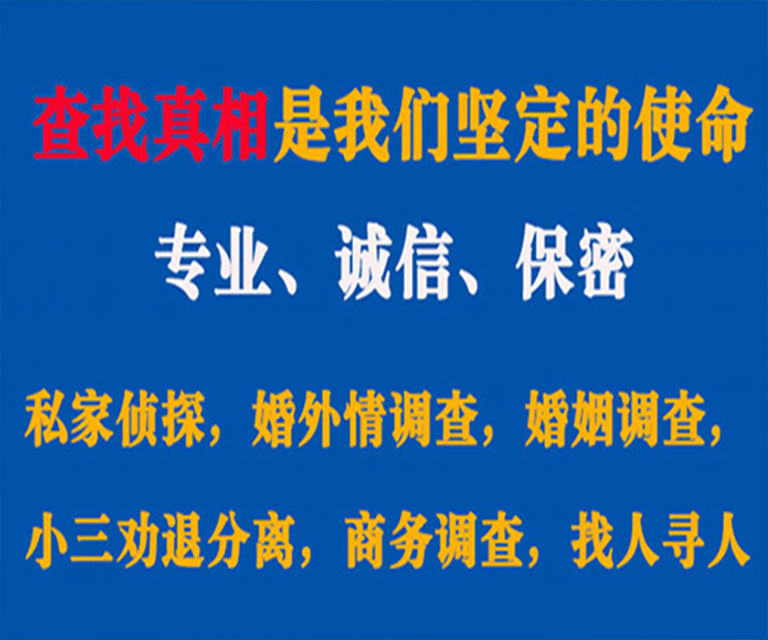 查找真相是我们坚定的使命

专业、诚信、保密

私家侦探，婚外情调查，婚姻调查，

小三劝退分离，商务调查，找人寻人